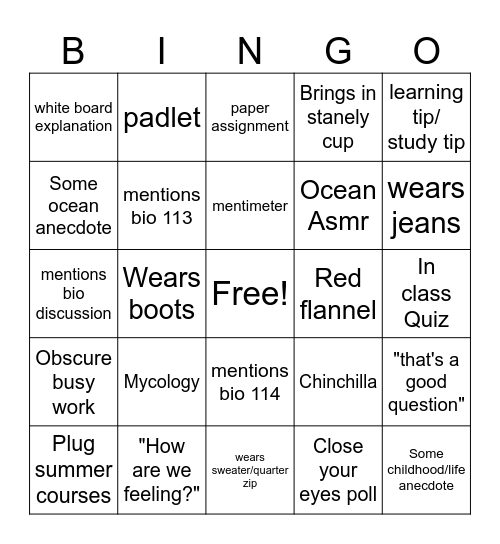 | B | I | N | G | O |
|---|---|---|---|---|
| white board explanation | padlet | paper assignment | Brings in stanely cup | learning tip/ study tip |
| Some ocean anecdote | mentions bio 113 | mentimeter | Ocean Asmr | wears jeans |
| mentions bio discussion | Wears boots | Free! | Red flannel | In class Quiz |
| Obscure busy work | Mycology | mentions bio 114 | Chinchilla | "that's a good question" |
| Plug summer courses | "How are we feeling?" | wears sweater/quarter zip | Close your eyes poll | Some childhood/life anecdote |